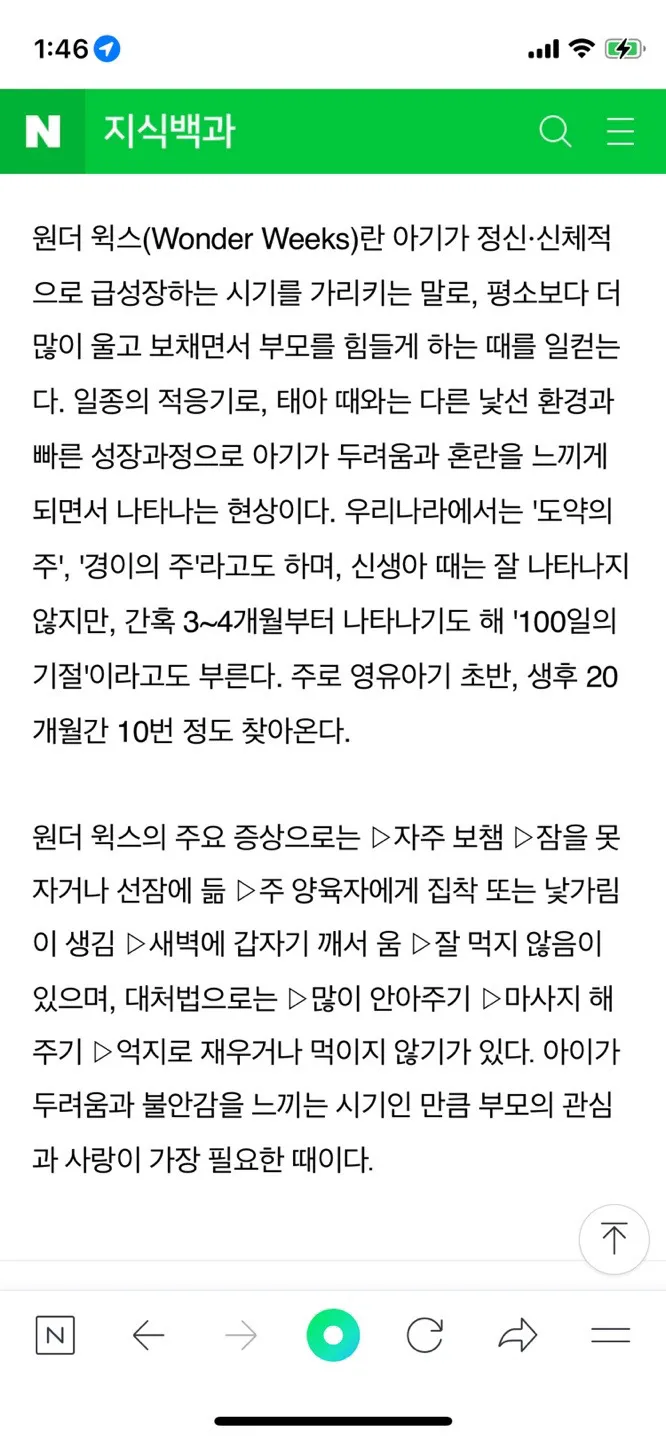 1:46

N 지식백과

원더 윅스(Wonder Weeks)란 아기가 정신·신체적으로 급성장하는 시기를 가리키는 말로, 평소보다 더 많이 울고 보채면서 부모를 힘들게 하는 때를 일컫는다. 일종의 적응기로, 태아 때와는 다른 낯선 환경과 빠른 성장과정으로 아기가 두려움과 혼란을 느끼게 되면서 나타나는 현상이다. 우리나라에서는 '도약의 주', '경이의 주'라고도 하며, 신생아 때는 잘 나타나지 않지만, 간혹 3~4개월부터 나타나기도 해 '100일의 기절'이라고도 부른다. 주로 영유아기 초반, 생후 20개월간 10번 정도 찾아온다.

원더 윅스의 주요 증상으로는 ▷자주 보챔 ▷잠을 못 자거나 선잠에 듦 ▷주 양육자에게 집착 또는 낯가림이 생김 ▷새벽에 갑자기 깨서 움 ▷잘 먹지 않음이 있으며, 대처법으로는 ▷많이 안아주기 ▷마사지 해주기 ▷억지로 재우거나 먹이지 않기가 있다. 아이가 두려움과 불안감을 느끼는 시기인 만큼 부모의 관심과 사랑이 가장 필요한 때이다.

N